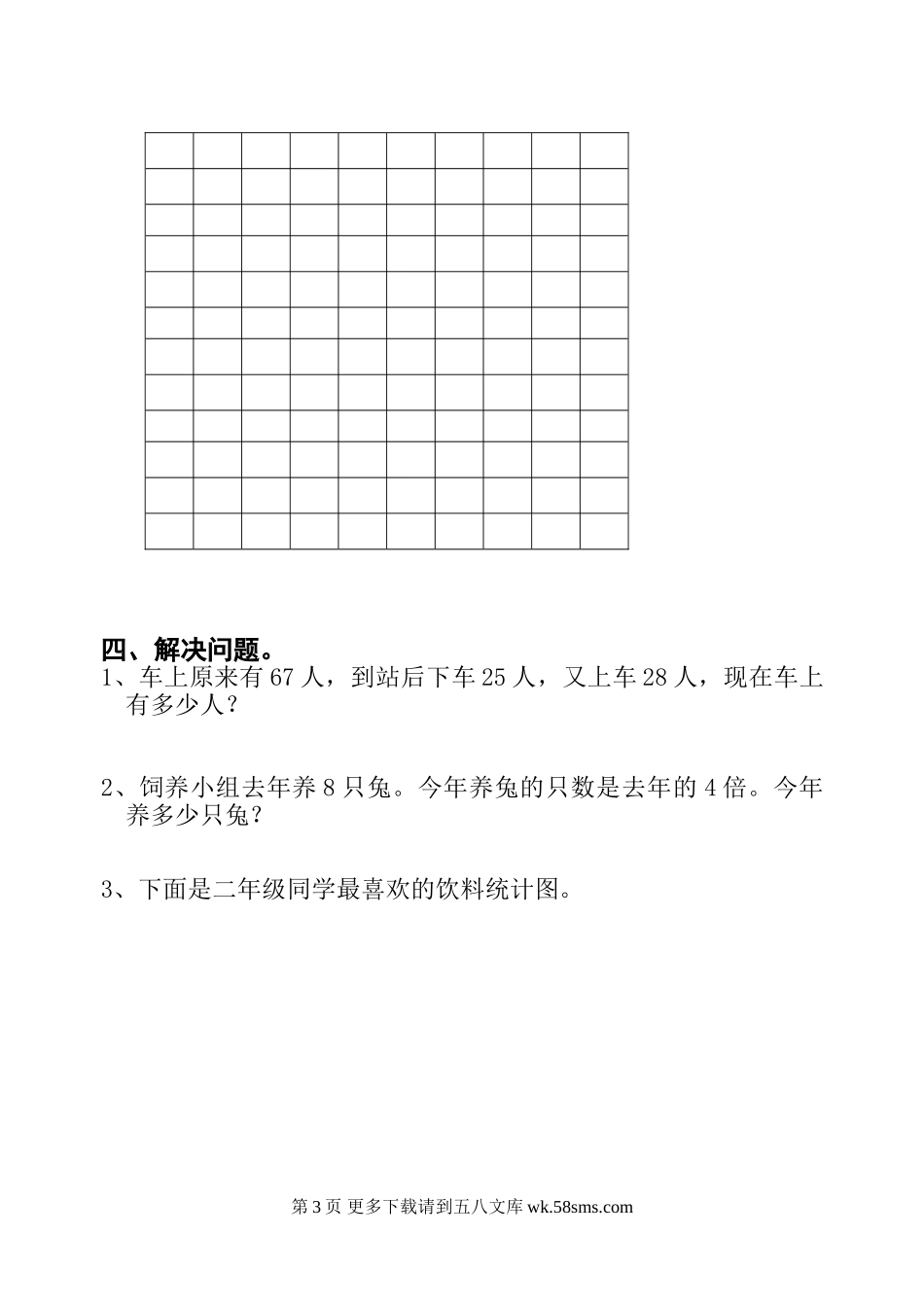 四、解决问题。

1、车上原来有 67 人，到站后下车 25 人，又上车 28 人，现在车上有多少人？

2、饲养小组去年养 8 只兔。今年养兔的只数是去年的 4 倍。今年养多少只兔？

3、下面是二年级同学最喜欢的饮料统计图。

第 3 页 更多下载请到五八文库 wk.58sms.com